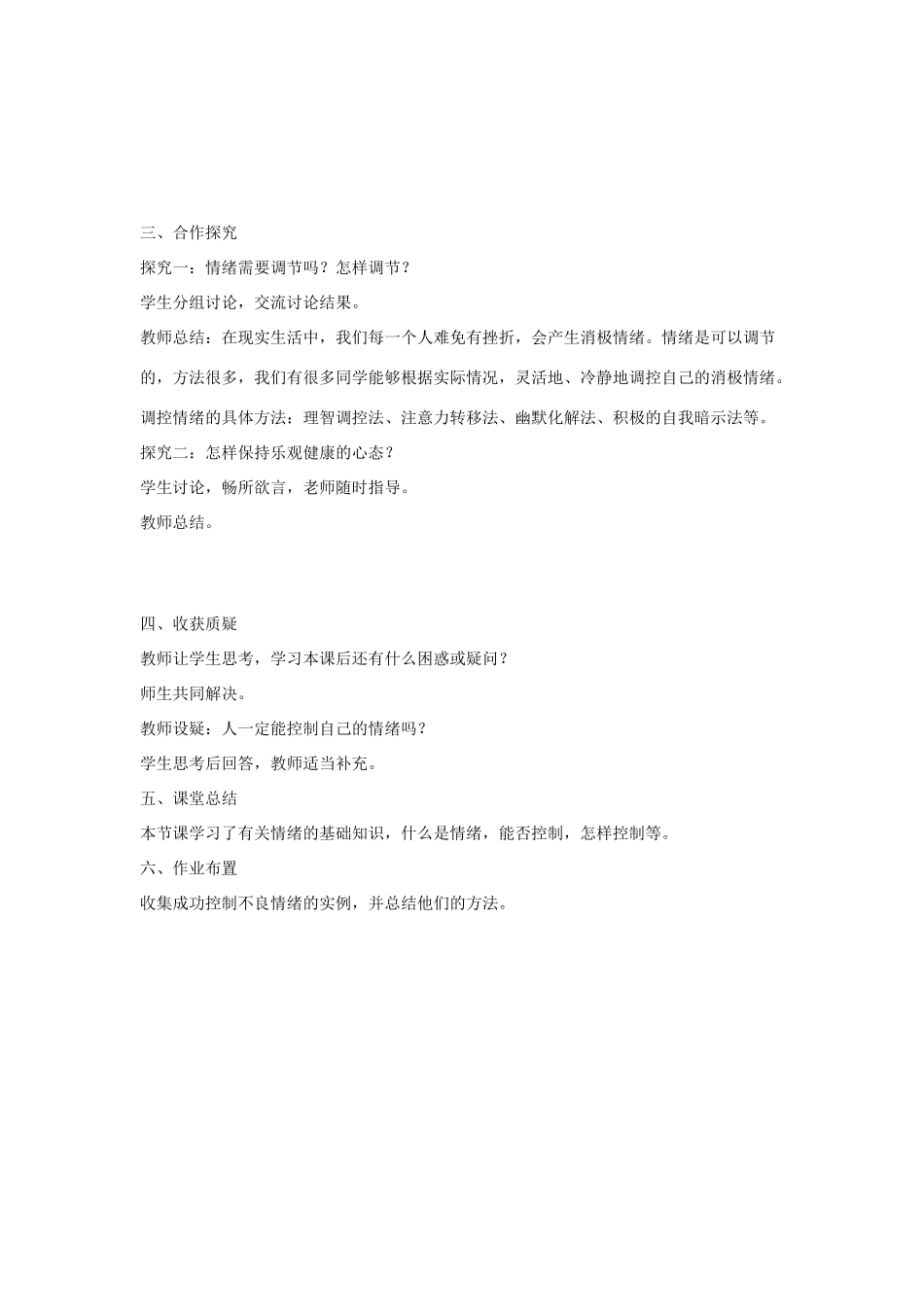 三、合作探究

探究一：情绪需要调节吗？怎样调节？

学生分组讨论，交流讨论结果。

教师总结：在现实生活中，我们每一个人难免有挫折，会产生消极情绪。情绪是可以调节的，方法很多，我们有很多同学能够根据实际情况，灵活地、冷静地调控自己的消极情绪。

调控情绪的具体方法：理智调控法、注意力转移法、幽默化解法、积极的自我暗示法等。

探究二：怎样保持乐观健康的心态？

学生讨论，畅所欲言，老师随时指导。

教师总结。

四、收获质疑

教师让学生思考，学习本课后还有什么困惑或疑问？

师生共同解决。

教师设疑：人一定能控制自己的情绪吗？

学生思考后回答，教师适当补充。

五、课堂总结

本节课学习了有关情绪的基础知识，什么是情绪，能否控制，怎样控制等。

六、作业布置

收集成功控制不良情绪的实例，并总结他们的方法。